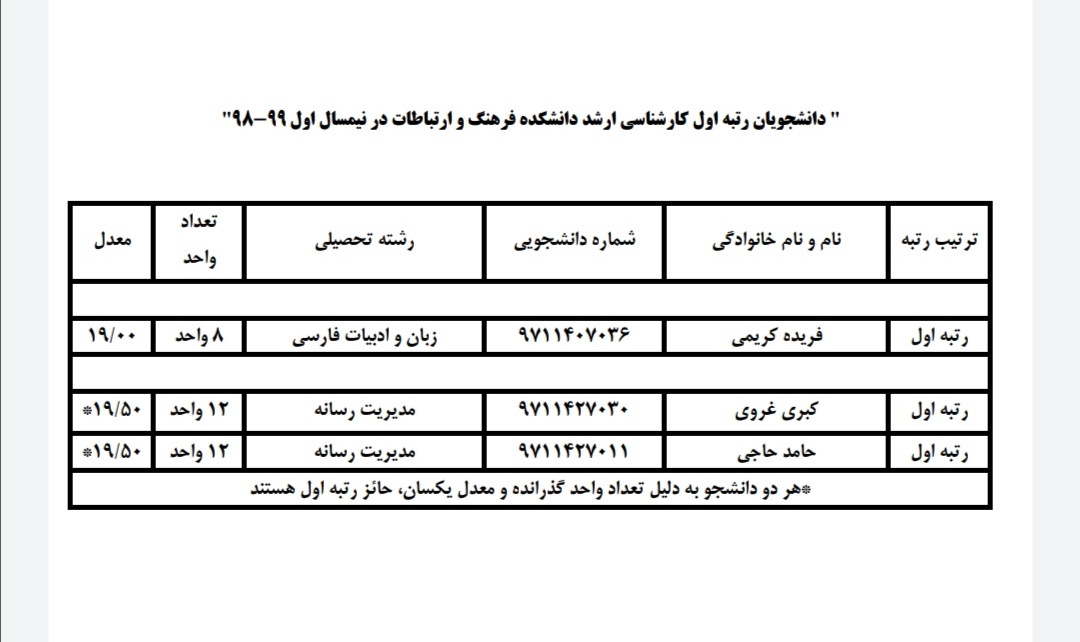 " دانشجویان رتبه اول کارشناسی ارشد دانشکده فرهنگ و ارتباطات در نیمسال اول ۹۹-۹۸"

| ترتیب رتبه | نام و نام خانوادگی | شماره دانشجویی | رشته تحصیلی | تعداد واحد | معدل |
|---|---|---|---|---|---|
| | | | | | |
| رتبه اول | فریده کریمی | ۹۷۱۱۴۰۷۰۳۶ | زبان و ادبیات فارسی | ۸ واحد | ۱۹/۰۰ |
| | | | | | |
| رتبه اول | کبری غروی | ۹۷۱۱۴۲۷۰۳۰ | مدیریت رسانه | ۱۲ واحد | ۱۹/۵۰* |
| رتبه اول | حامد حاجی | ۹۷۱۱۴۲۷۰۱۱ | مدیریت رسانه | ۱۲ واحد | ۱۹/۵۰* |

*هر دو دانشجو به دلیل تعداد واحد گذرانده و معدل یکسان، حائز رتبه اول هستند